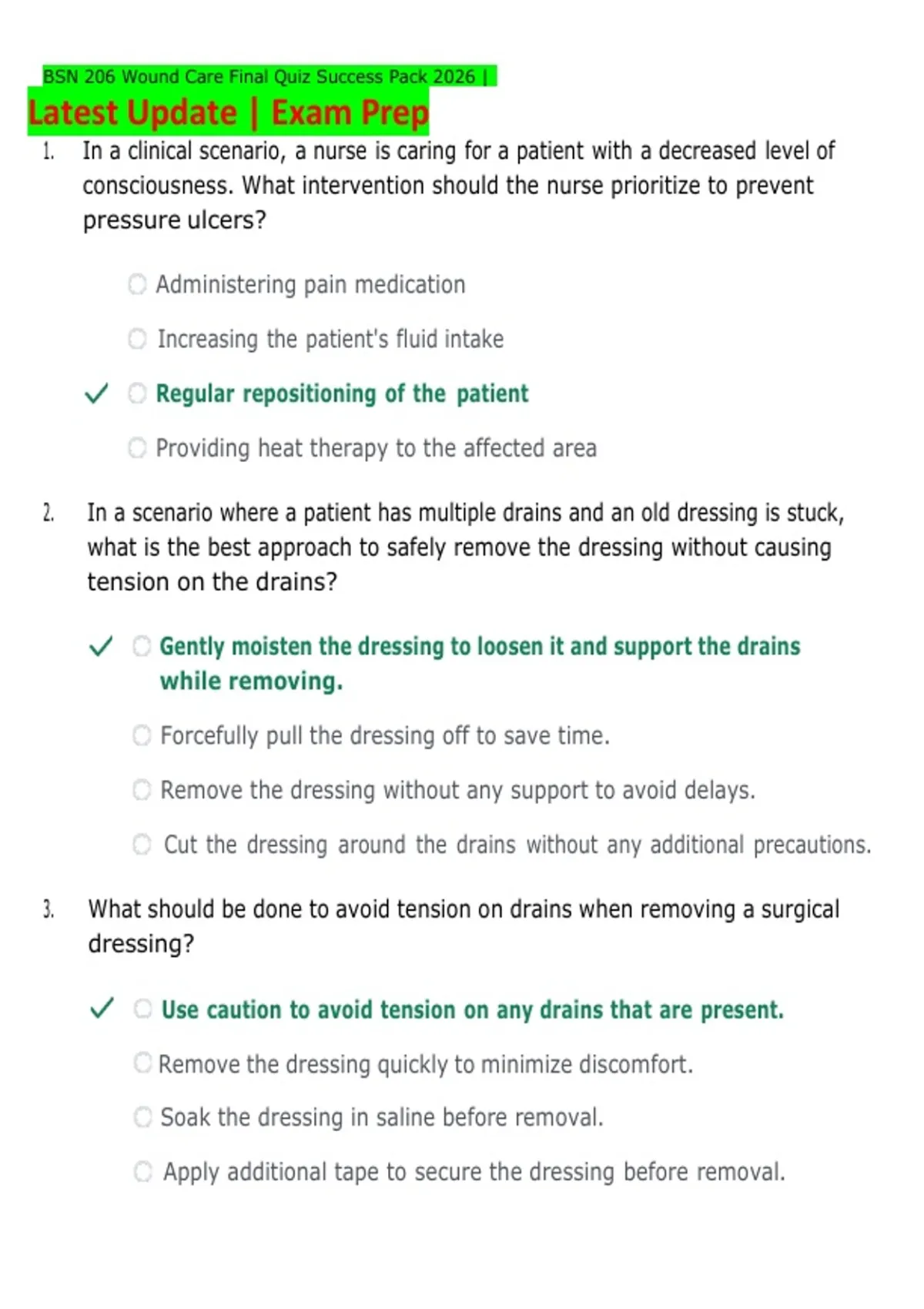 BSN 206 Wound Care Final Quiz Success Pack 2026 |
Latest Update | Exam Prep

1. In a clinical scenario, a nurse is caring for a patient with a decreased level of consciousness. What intervention should the nurse prioritize to prevent pressure ulcers?

Administering pain medication

Increasing the patient's fluid intake

✓ Regular repositioning of the patient

Providing heat therapy to the affected area

2. In a scenario where a patient has multiple drains and an old dressing is stuck, what is the best approach to safely remove the dressing without causing tension on the drains?

✓ Gently moisten the dressing to loosen it and support the drains while removing.

Forcefully pull the dressing off to save time.

Remove the dressing without any support to avoid delays.

Cut the dressing around the drains without any additional precautions.

3. What should be done to avoid tension on drains when removing a surgical dressing?

✓ Use caution to avoid tension on any drains that are present.

Remove the dressing quickly to minimize discomfort.

Soak the dressing in saline before removal.

Apply additional tape to secure the dressing before removal.